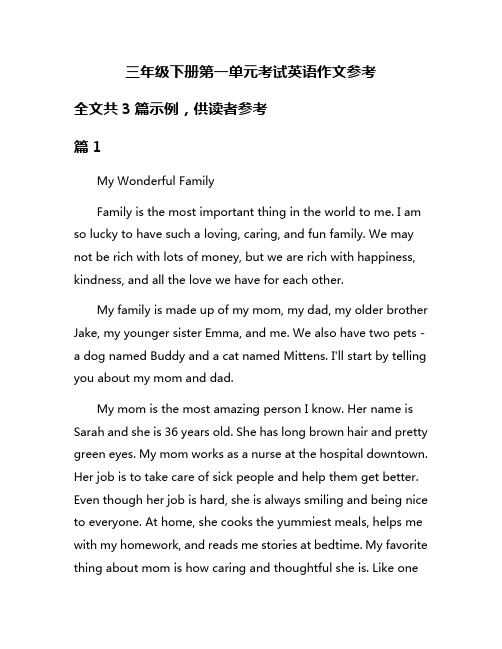 三年级下册第一单元考试英语作文参考

全文共 3 篇示例，供读者参考

篇 1

My Wonderful Family

Family is the most important thing in the world to me. I am so lucky to have such a loving, caring, and fun family. We may not be rich with lots of money, but we are rich with happiness, kindness, and all the love we have for each other.

My family is made up of my mom, my dad, my older brother Jake, my younger sister Emma, and me. We also have two pets - a dog named Buddy and a cat named Mittens. I'll start by telling you about my mom and dad.

My mom is the most amazing person I know. Her name is Sarah and she is 36 years old. She has long brown hair and pretty green eyes. My mom works as a nurse at the hospital downtown. Her job is to take care of sick people and help them get better. Even though her job is hard, she is always smiling and being nice to everyone. At home, she cooks the yummiest meals, helps me with my homework, and reads me stories at bedtime. My favorite thing about mom is how caring and thoughtful she is. Like one